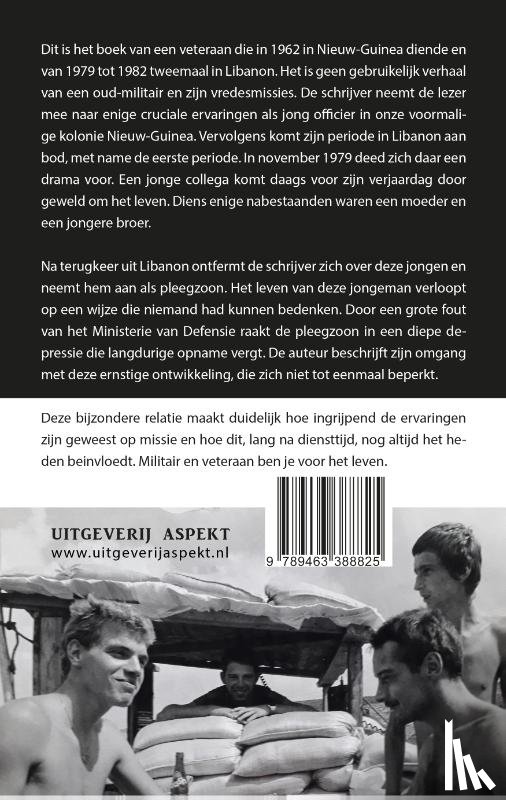 Dit is het boek van een veteraan die in 1962 in Nieuw-Guinea diende en van 1979 tot 1982 tweemaal in Libanon. Het is geen gebruikelijk verhaal van een oud-militair en zijn vredesmissies. De schrijver neemt de lezer mee naar enige cruciale ervaringen als jong officier in onze voormalige kolonie Nieuw-Guinea. Vervolgens komt zijn periode in Libanon aan bod, met name de eerste periode. In november 1979 deed zich daar een drama voor. Een jonge collega komt daags voor zijn verjaardag door geweld om het leven. Diens enige nabestaanden waren een moeder en een jongere broer.

Na terugkeer uit Libanon ontfermt de schrijver zich over deze jongen en neemt hem aan als pleegzoon. Het leven van deze jongeman verloopt op een wijze die niemand had kunnen bedenken. Door een grote fout van het Ministerie van Defensie raakt de pleegzoon in een diepe depressie die langdurige opname vergt. De auteur beschrijft zijn omgang met deze ernstige ontwikkeling, die zich niet tot eenmaal beperkt.

Deze bijzondere relatie maakt duidelijk hoe ingrijpend de ervaringen zijn geweest op missie en hoe dit, lang na diensttijd, nog altijd het heden beinvloedt. Militair en veteraan ben je voor het leven.

UITGEVERIJ ASPEKT
www.uitgeverijaspekt.nl

9 789463 388825